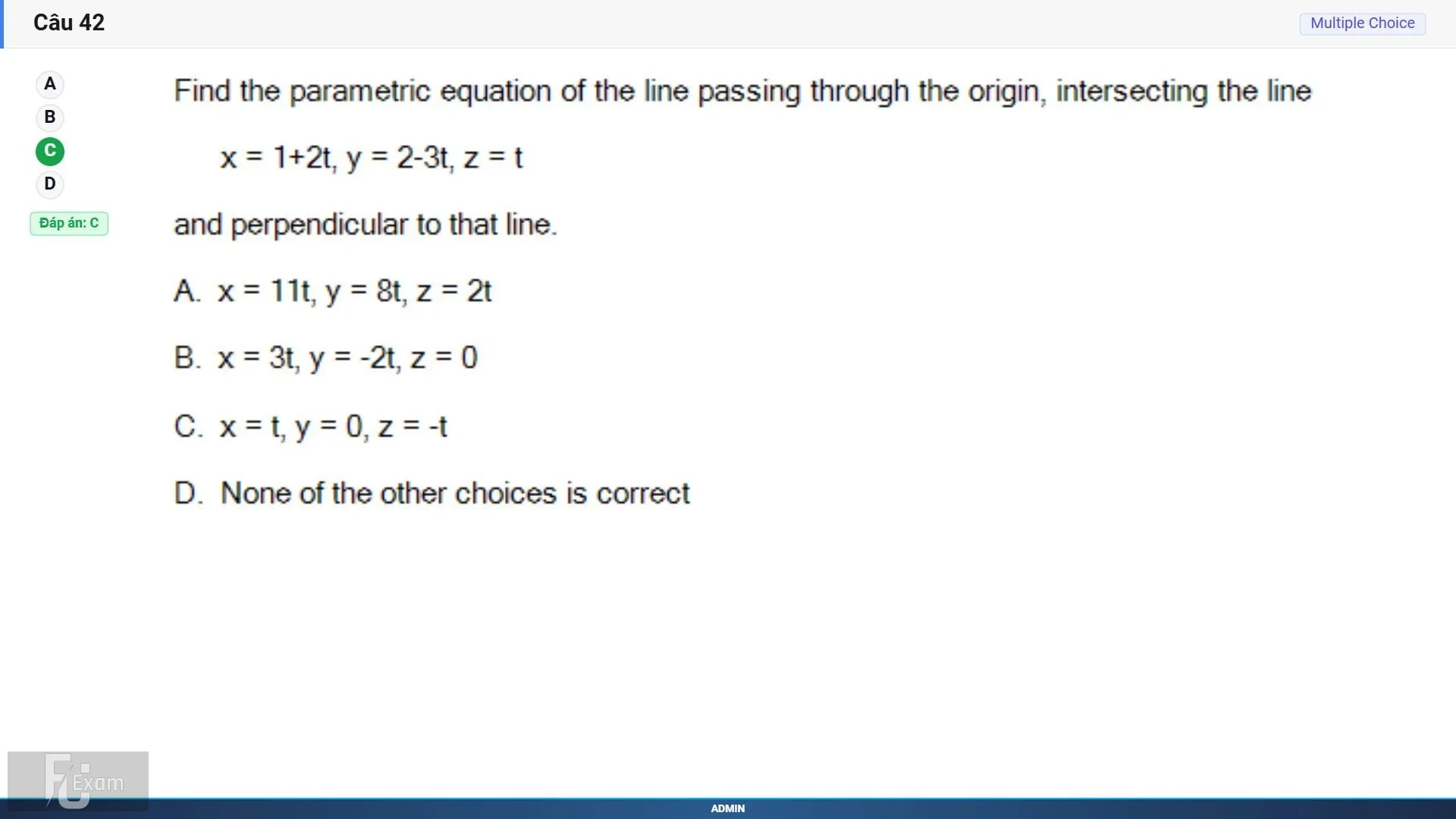 Câu 42

Multiple Choice

A
B
C
D

Đáp án: C

Find the parametric equation of the line passing through the origin, intersecting the line

$x = 1+2t, y = 2-3t, z = t$

and perpendicular to that line.

A. $x = 11t, y = 8t, z = 2t$

B. $x = 3t, y = -2t, z = 0$

C. $x = t, y = 0, z = -t$

D. None of the other choices is correct

FU Exam

ADMIN